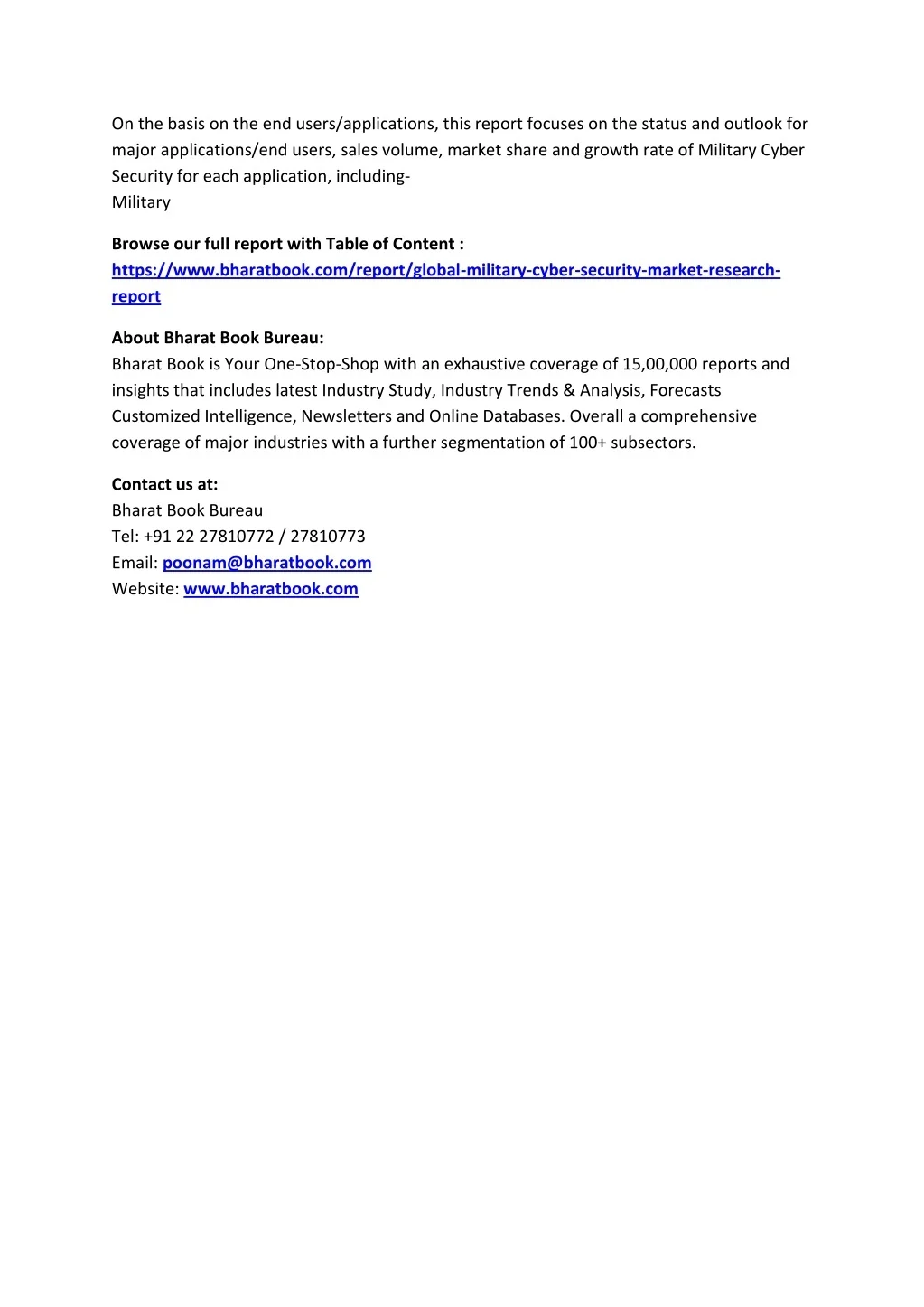 On the basis on the end users/applications, this report focuses on the status and outlook for major applications/end users, sales volume, market share and growth rate of Military Cyber Security for each application, including-
Military

Browse our full report with Table of Content : https://www.bharatbook.com/report/global-military-cyber-security-market-research-report

About Bharat Book Bureau:
Bharat Book is Your One-Stop-Shop with an exhaustive coverage of 15,00,000 reports and insights that includes latest Industry Study, Industry Trends & Analysis, Forecasts Customized Intelligence, Newsletters and Online Databases. Overall a comprehensive coverage of major industries with a further segmentation of 100+ subsectors.

Contact us at:
Bharat Book Bureau
Tel: +91 22 27810772 / 27810773
Email: poonam@bharatbook.com
Website: www.bharatbook.com